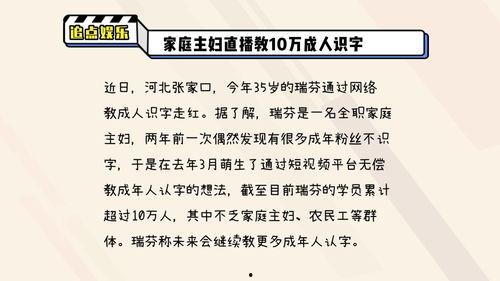 追点娱乐

家庭主妇直播教10万成人识字

近日，河北张家口，今年35岁的瑞芬通过网络教成人识字走红。据了解，瑞芬是一名全职家庭主妇，两年前一次偶然发现有很多成年粉丝不识字，于是在去年3月萌生了通过短视频平台无偿教成年人认字的想法，截至目前瑞芬的学员累计超过10万人，其中不乏家庭主妇、农民工等群体。瑞芬称未来会继续教更多成年人认字。